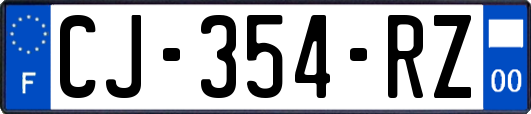 F
CJ-354-RZ
00